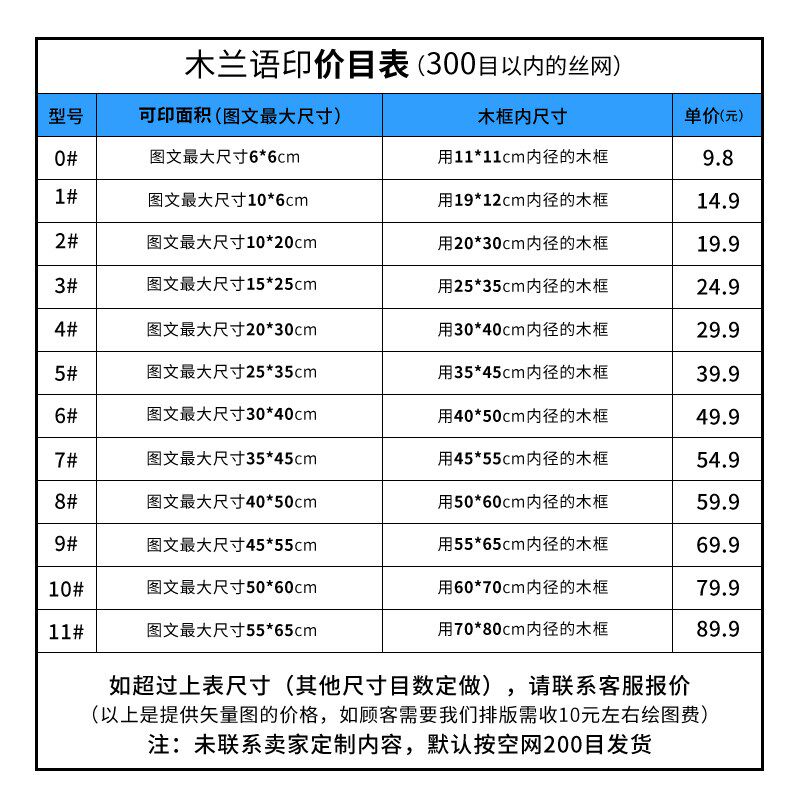 木兰语印价目表（300目以内的丝网）

| 型号 | 可印面积（图文最大尺寸） | 木框内尺寸 | 单价(元) |
|---|---|---|---|
| 0# | 图文最大尺寸6*6cm | 用11*11cm内径的木框 | 9.8 |
| 1# | 图文最大尺寸10*6cm | 用19*12cm内径的木框 | 14.9 |
| 2# | 图文最大尺寸10*20cm | 用20*30cm内径的木框 | 19.9 |
| 3# | 图文最大尺寸15*25cm | 用25*35cm内径的木框 | 24.9 |
| 4# | 图文最大尺寸20*30cm | 用30*40cm内径的木框 | 29.9 |
| 5# | 图文最大尺寸25*35cm | 用35*45cm内径的木框 | 39.9 |
| 6# | 图文最大尺寸30*40cm | 用40*50cm内径的木框 | 49.9 |
| 7# | 图文最大尺寸35*45cm | 用45*55cm内径的木框 | 54.9 |
| 8# | 图文最大尺寸40*50cm | 用50*60cm内径的木框 | 59.9 |
| 9# | 图文最大尺寸45*55cm | 用55*65cm内径的木框 | 69.9 |
| 10# | 图文最大尺寸50*60cm | 用60*70cm内径的木框 | 79.9 |
| 11# | 图文最大尺寸55*65cm | 用70*80cm内径的木框 | 89.9 |

如超过上表尺寸（其他尺寸目数定做），请联系客服报价
（以上是提供矢量图的价格，如顾客需要我们排版需收10元左右绘图费）
注：未联系卖家定制内容，默认按空网200目发货